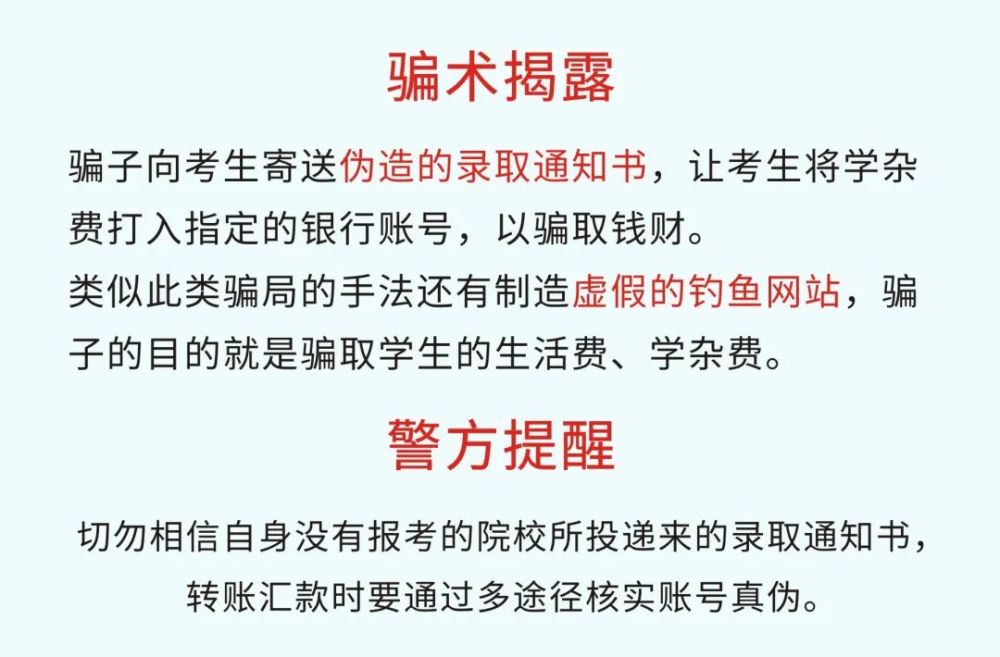 骗术揭露

骗子向考生寄送伪造的录取通知书，让考生将学杂费打入指定的银行账号，以骗取钱财。
类似此类骗局的手法还有制造虚假的钓鱼网站，骗子的目的就是骗取学生的生活费、学杂费。

警方提醒

切勿相信自身没有报考的院校所投递来的录取通知书，转账汇款时要通过多途径核实账号真伪。